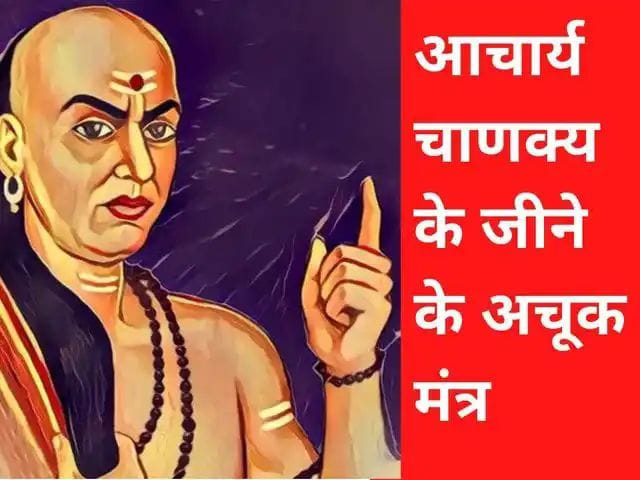 आचार्य चाणक्य के जीने के अचूक मंत्र